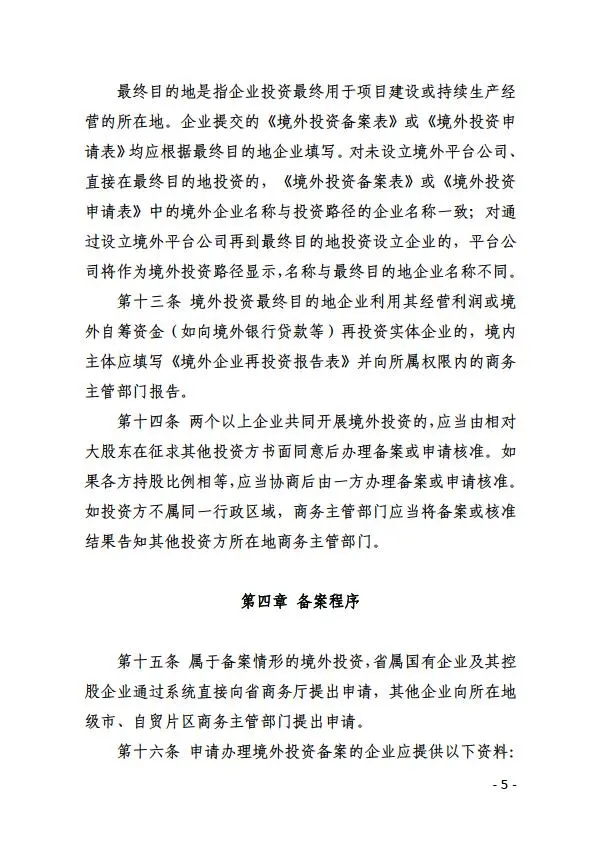 最终目的地是指企业投资最终用于项目建设或持续生产经营的所在地。企业提交的《境外投资备案表》或《境外投资申请表》均应根据最终目的地企业填写。对未设立境外平台公司、直接在最终目的地投资的，《境外投资备案表》或《境外投资申请表》中的境外企业名称与投资路径的企业名称一致；对通过设立境外平台公司再到最终目的地投资设立企业的，平台公司将作为境外投资路径显示，名称与最终目的地企业名称不同。

第十三条 境外投资最终目的地企业利用其经营利润或境外自筹资金（如向境外银行贷款等）再投资实体企业的，境内主体应填写《境外企业再投资报告表》并向所属权限内的商务主管部门报告。

第十四条 两个以上企业共同开展境外投资的，应当由相对大股东在征求其他投资方书面同意后办理备案或申请核准。如果各方持股比例相等，应当协商后由一方办理备案或申请核准。如投资方不属同一行政区域，商务主管部门应当将备案或核准结果告知其他投资方所在地商务主管部门。

第四章 备案程序

第十五条 属于备案情形的境外投资，省属国有企业及其控股企业通过系统直接向省商务厅提出申请，其他企业向所在地级市、自贸片区商务主管部门提出申请。

第十六条 申请办理境外投资备案的企业应提供以下资料：

- 5 -